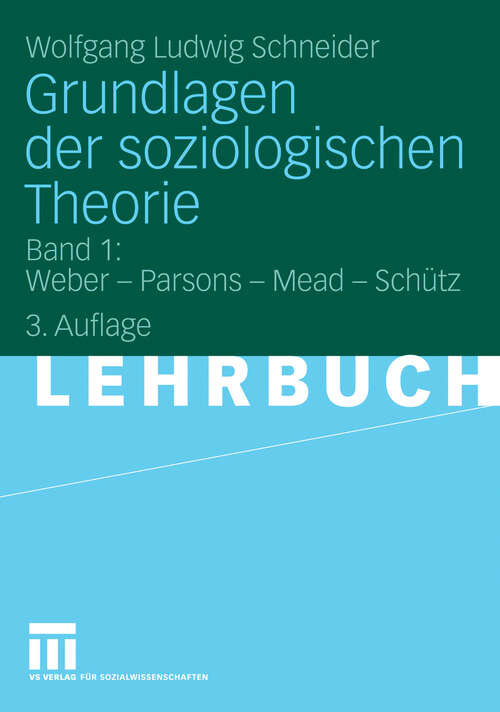 Wolfgang Ludwig Schneider

Grundlagen der soziologischen Theorie

Band 1:
Weber – Parsons – Mead – Schütz

3. Auflage

LEHRBUCH

VS VERLAG FÜR SOZIALWISSENSCHAFTEN